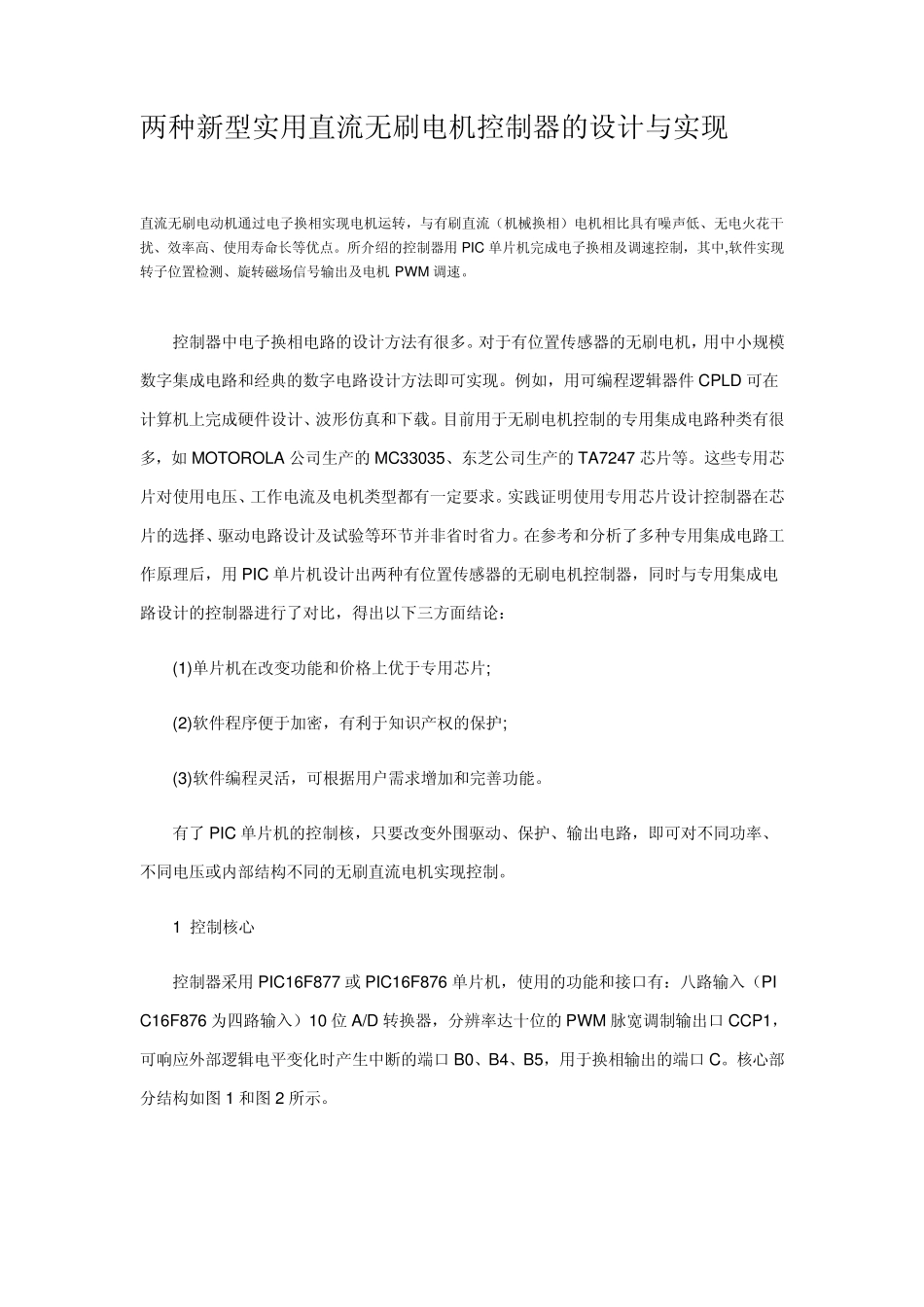 两种新型实用直流无刷电机控制器的设计与实现

直流无刷电动机通过电子换相实现电机运转，与有刷直流（机械换相）电机相比具有噪声低、无电火花干扰、效率高、使用寿命长等优点。所介绍的控制器用 PIC 单片机完成电子换相及调速控制，其中,软件实现转子位置检测、旋转磁场信号输出及电机 PWM 调速。

控制器中电子换相电路的设计方法有很多。对于有位置传感器的无刷电机，用中小规模数字集成电路和经典的数字电路设计方法即可实现。例如，用可编程逻辑器件 CPLD 可在计算机上完成硬件设计、波形仿真和下载。目前用于无刷电机控制的专用集成电路种类有很多，如 MOTOROLA 公司生产的 MC33035、东芝公司生产的 TA7247 芯片等。这些专用芯片对使用电压、工作电流及电机类型都有一定要求。实践证明使用专用芯片设计控制器在芯片的选择、驱动电路设计及试验等环节并非省时省力。在参考和分析了多种专用集成电路工作原理后，用 PIC 单片机设计出两种有位置传感器的无刷电机控制器，同时与专用集成电路设计的控制器进行了对比，得出以下三方面结论：

(1)单片机在改变功能和价格上优于专用芯片;

(2)软件程序便于加密，有利于知识产权的保护;

(3)软件编程灵活，可根据用户需求增加和完善功能。

有了 PIC 单片机的控制核，只要改变外围驱动、保护、输出电路，即可对不同功率、不同电压或内部结构不同的无刷直流电机实现控制。

1 控制核心

控制器采用 PIC16F877 或 PIC16F876 单片机，使用的功能和接口有：八路输入（PIC16F876 为四路输入）10 位 A/D 转换器，分辨率达十位的 PWM 脉宽调制输出口 CCP1，可响应外部逻辑电平变化时产生中断的端口 B0、B4、B5，用于换相输出的端口 C。核心部分结构如图 1 和图 2 所示。